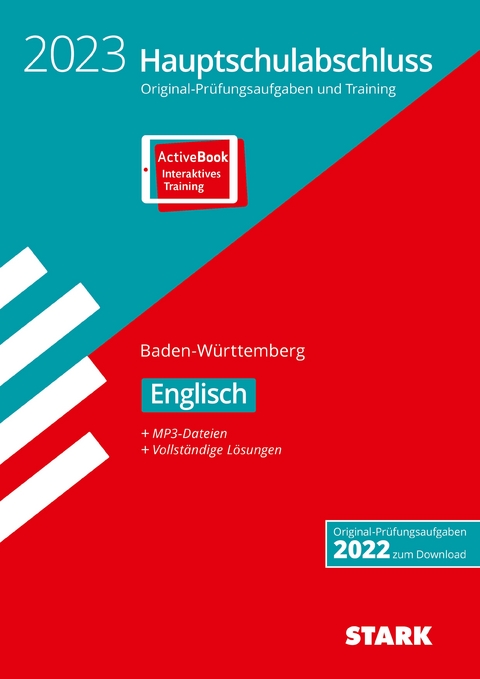 2023 Hauptschulabschluss
Original-Prüfungsaufgaben und Training

ActiveBook
Interaktives
Training

Baden-Württemberg

Englisch

+ MP3-Dateien
+ Vollständige Lösungen

Original-Prüfungsaufgaben
2022 zum Download

STARK